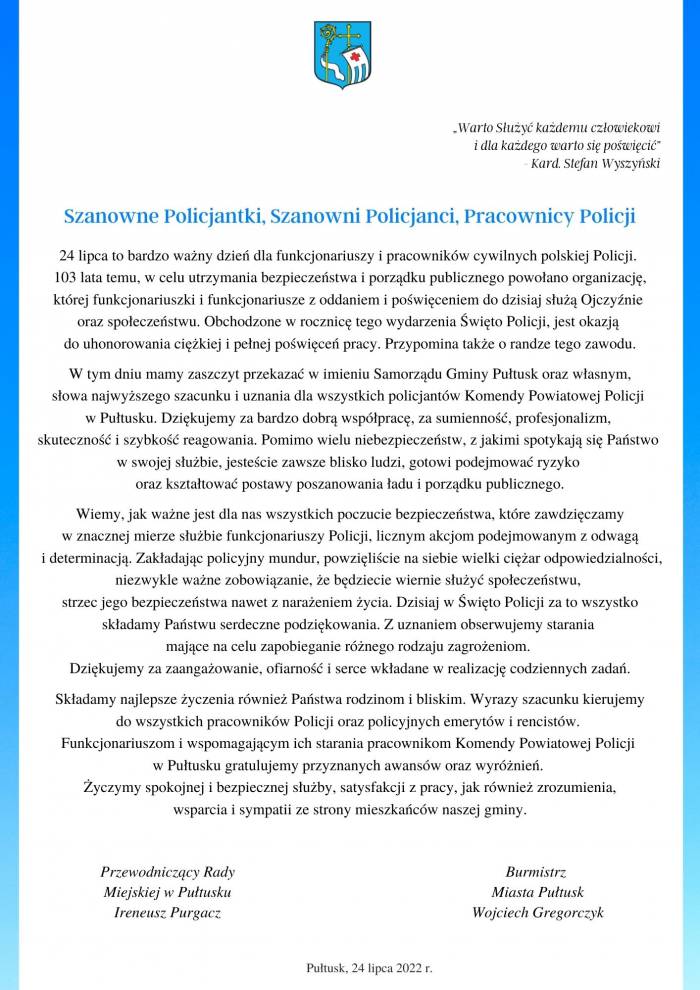 „Warto Służyć każdemu człowiekowi i dla każdego warto się poświęcić" - Kard. Stefan Wyszyński

Szanowne Policjantki, Szanowni Policjanci, Pracownicy Policji

24 lipca to bardzo ważny dzień dla funkcjonariuszy i pracowników cywilnych polskiej Policji. 103 lata temu, w celu utrzymania bezpieczeństwa i porządku publicznego powołano organizację, której funkcjonariuszki i funkcjonariusze z oddaniem i poświęceniem do dzisiaj służą Ojczyźnie oraz społeczeństwu. Obchodzone w rocznicę tego wydarzenia Święto Policji, jest okazją do uhonorowania ciężkiej i pełnej poświęceń pracy. Przypomina także o randze tego zawodu.

W tym dniu mamy zaszczyt przekazać w imieniu Samorządu Gminy Pułtusk oraz własnym, słowa najwyższego szacunku i uznania dla wszystkich policjantów Komendy Powiatowej Policji w Pułtusku. Dziękujemy za bardzo dobrą współpracę, za sumienność, profesjonalizm, skuteczność i szybkość reagowania. Pomimo wielu niebezpieczeństw, z jakimi spotykają się Państwo w swojej służbie, jesteście zawsze blisko ludzi, gotowi podejmować ryzyko oraz kształtować postawy poszanowania ładu i porządku publicznego.

Wiemy, jak ważne jest dla nas wszystkich poczucie bezpieczeństwa, które zawdzięczamy w znacznej mierze służbie funkcjonariuszy Policji, licznym akcjom podejmowanym z odwagą i determinacją. Zakładając policyjny mundur, powzięliście na siebie wielki ciężar odpowiedzialności, niezwykle ważne zobowiązanie, że będziecie wiernie służyć społeczeństwu, strzec jego bezpieczeństwa nawet z narażeniem życia. Dzisiaj w Święto Policji za to wszystko składamy Państwu serdeczne podziękowania. Z uznaniem obserwujemy starania mające na celu zapobieganie różnego rodzaju zagrożeniom. Dziękujemy za zaangażowanie, ofiarność i serce wkładane w realizację codziennych zadań.

Składamy najlepsze życzenia również Państwa rodzinom i bliskim. Wyrazy szacunku kierujemy do wszystkich pracowników Policji oraz policyjnych emerytów i rencistów. Funkcjonariuszom i wspomagającym ich starania pracownikom Komendy Powiatowej Policji w Pułtusku gratulujemy przyznanych awansów oraz wyróżnień. Życzymy spokojnej i bezpiecznej służby, satysfakcji z pracy, jak również zrozumienia, wsparcia i sympatii ze strony mieszkańców naszej gminy.

Przewodniczący Rady Miejskiej w Pułtusku Ireneusz Purgacz

Burmistrz Miasta Pułtusk Wojciech Gregorczyk

Pułtusk, 24 lipca 2022 r.